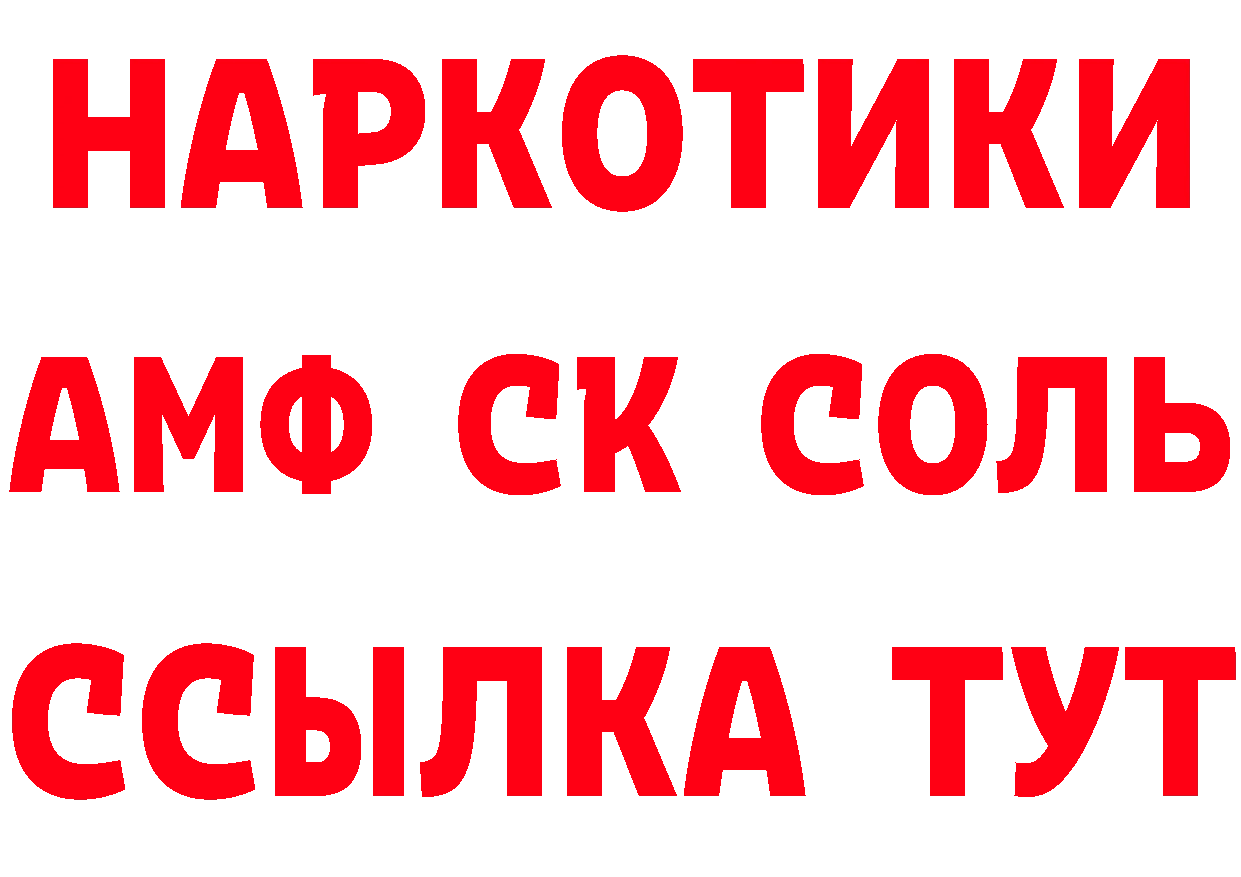 НАРКОТИКИ

АМФ СК СОЛЬ

ССЫЛКА ТУТ